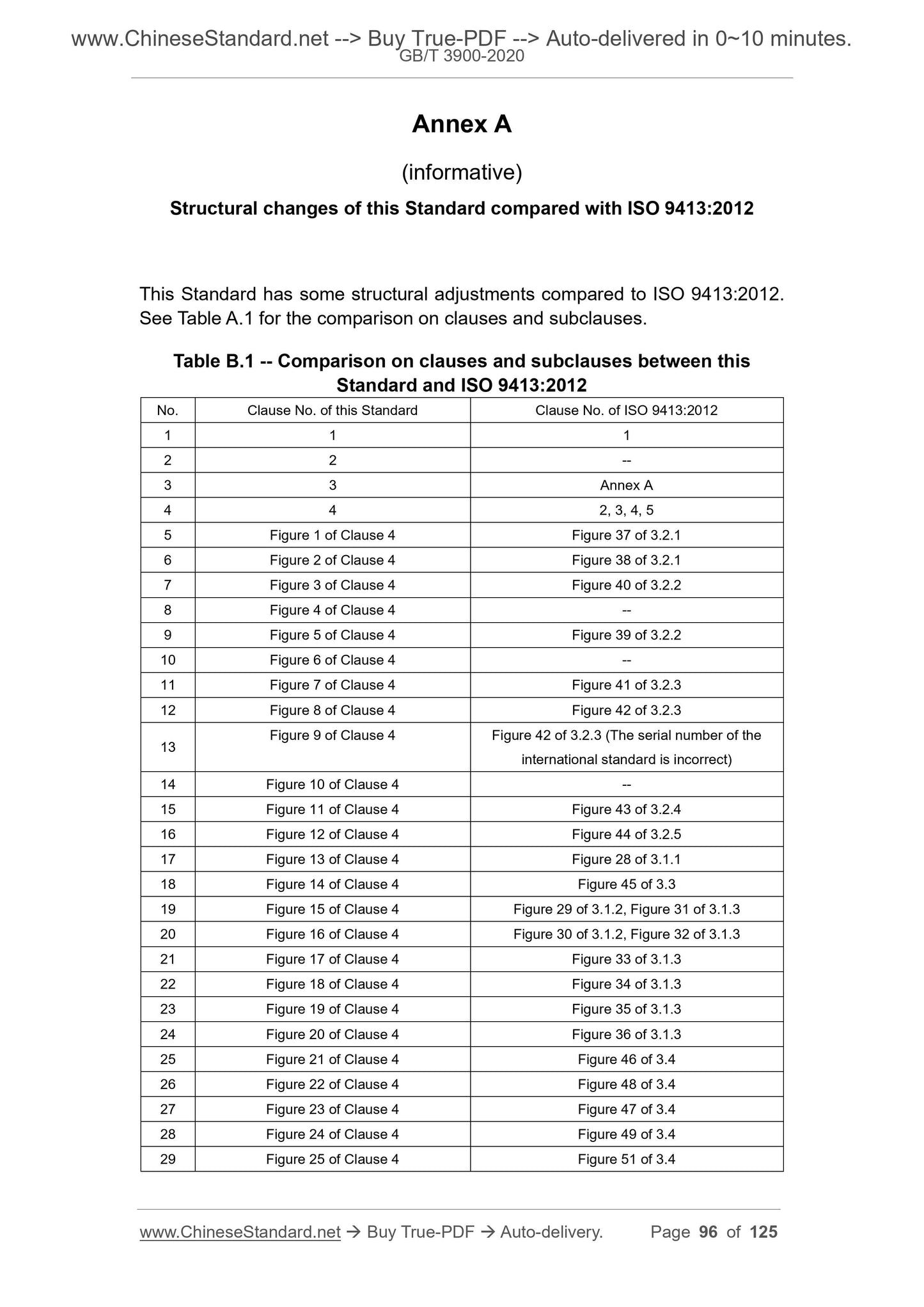 www.ChineseStandard.net --> Buy True-PDF --> Auto-delivered in 0~10 minutes.
GB/T 3900-2020

Annex A

(informative)

Structural changes of this Standard compared with ISO 9413:2012

This Standard has some structural adjustments compared to ISO 9413:2012. See Table A.1 for the comparison on clauses and subclauses.

Table B.1 -- Comparison on clauses and subclauses between this Standard and ISO 9413:2012

| No. | Clause No. of this Standard | Clause No. of ISO 9413:2012 |
|---|---|---|
| 1 | 1 | 1 |
| 2 | 2 | -- |
| 3 | 3 | Annex A |
| 4 | 4 | 2, 3, 4, 5 |
| 5 | Figure 1 of Clause 4 | Figure 37 of 3.2.1 |
| 6 | Figure 2 of Clause 4 | Figure 38 of 3.2.1 |
| 7 | Figure 3 of Clause 4 | Figure 40 of 3.2.2 |
| 8 | Figure 4 of Clause 4 | -- |
| 9 | Figure 5 of Clause 4 | Figure 39 of 3.2.2 |
| 10 | Figure 6 of Clause 4 | -- |
| 11 | Figure 7 of Clause 4 | Figure 41 of 3.2.3 |
| 12 | Figure 8 of Clause 4 | Figure 42 of 3.2.3 |
| 13 | Figure 9 of Clause 4 | Figure 42 of 3.2.3 (The serial number of the international standard is incorrect) |
| 14 | Figure 10 of Clause 4 | -- |
| 15 | Figure 11 of Clause 4 | Figure 43 of 3.2.4 |
| 16 | Figure 12 of Clause 4 | Figure 44 of 3.2.5 |
| 17 | Figure 13 of Clause 4 | Figure 28 of 3.1.1 |
| 18 | Figure 14 of Clause 4 | Figure 45 of 3.3 |
| 19 | Figure 15 of Clause 4 | Figure 29 of 3.1.2, Figure 31 of 3.1.3 |
| 20 | Figure 16 of Clause 4 | Figure 30 of 3.1.2, Figure 32 of 3.1.3 |
| 21 | Figure 17 of Clause 4 | Figure 33 of 3.1.3 |
| 22 | Figure 18 of Clause 4 | Figure 34 of 3.1.3 |
| 23 | Figure 19 of Clause 4 | Figure 35 of 3.1.3 |
| 24 | Figure 20 of Clause 4 | Figure 36 of 3.1.3 |
| 25 | Figure 21 of Clause 4 | Figure 46 of 3.4 |
| 26 | Figure 22 of Clause 4 | Figure 48 of 3.4 |
| 27 | Figure 23 of Clause 4 | Figure 47 of 3.4 |
| 28 | Figure 24 of Clause 4 | Figure 49 of 3.4 |
| 29 | Figure 25 of Clause 4 | Figure 51 of 3.4 |

www.ChineseStandard.net → Buy True-PDF → Auto-delivery. Page 96 of 125